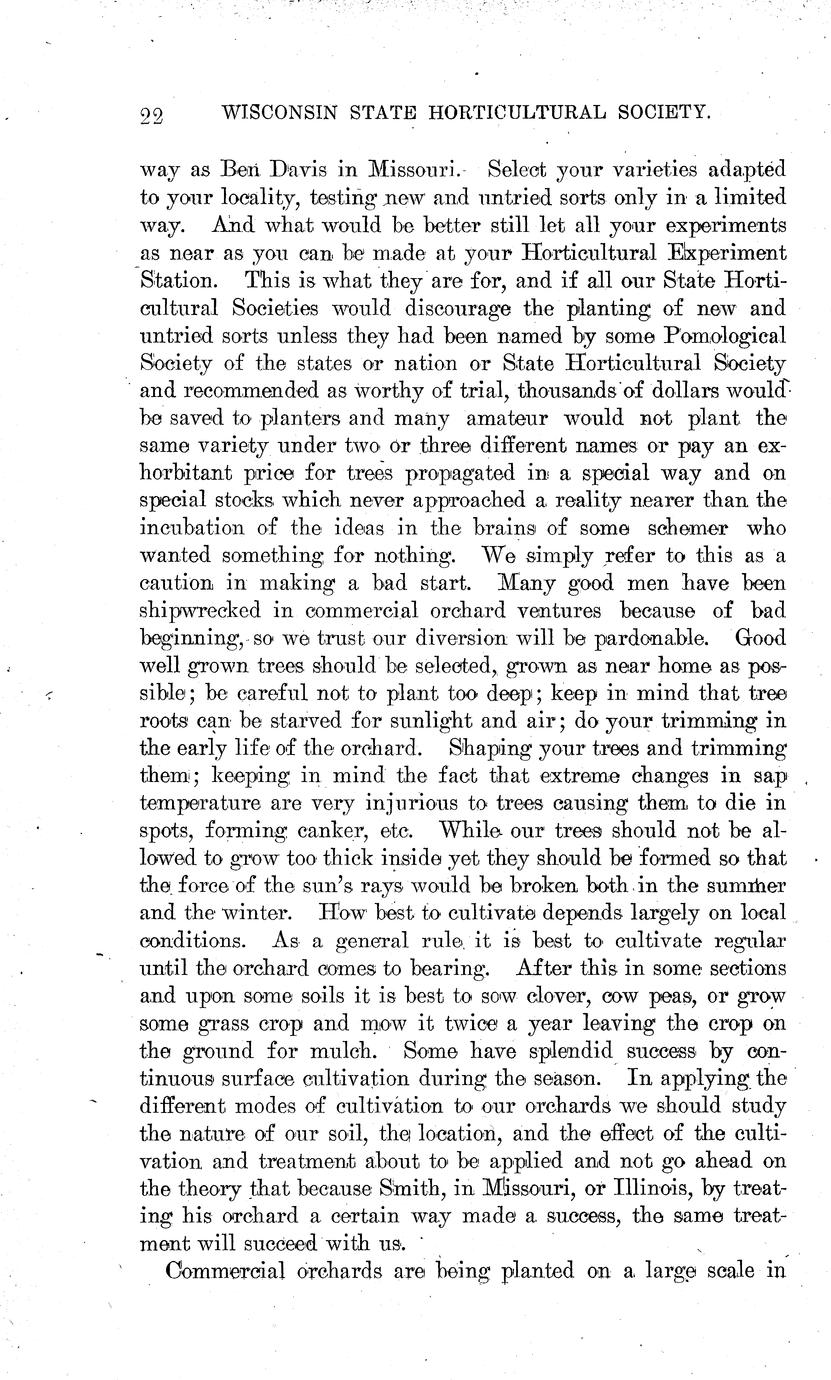 22 WISCONSIN STATE HORTICULTURAL SOCIETY.

way as Ben Davis in Missouri. Select your varieties adapted to your locality, testing new and untried sorts only in a limited way. And what would be better still let all your experiments as near as you can be made at your Horticultural Experiment Station. This is what they are for, and if all our State Horticultural Societies would discourage the planting of new and untried sorts unless they had been named by some Pomological Society of the states or nation or State Horticultural Society and recommended as worthy of trial, thousands of dollars would be saved to planters and many amateur would not plant the same variety under two or three different names or pay an exhorbitant price for trees propagated in a special way and on special stocks which never approached a reality nearer than the incubation of the ideas in the brains of some schemer who wanted something for nothing. We simply refer to this as a caution in making a bad start. Many good men have been shipwrecked in commercial orchard ventures because of bad beginning, so we trust our diversion will be pardonable. Good well grown trees should be selected, grown as near home as possible; be careful not to plant too deep; keep in mind that tree roots can be starved for sunlight and air; do your trimming in the early life of the orchard. Shaping your trees and trimming them; keeping in mind the fact that extreme changes in sap temperature are very injurious to trees causing them to die in spots, forming canker, etc. While our trees should not be allowed to grow too thick inside yet they should be formed so that the force of the sun's rays would be broken both in the summer and the winter. How best to cultivate depends largely on local conditions. As a general rule it is best to cultivate regular until the orchard comes to bearing. After this in some sections and upon some soils it is best to sow clover, cow peas, or grow some grass crop and mow it twice a year leaving the crop on the ground for mulch. Some have splendid success by continuous surface cultivation during the season. In applying the different modes of cultivation to our orchards we should study the nature of our soil, the location, and the effect of the cultivation and treatment about to be applied and not go ahead on the theory that because Smith, in Missouri, or Illinois, by treating his orchard a certain way made a success, the same treatment will succeed with us.

Commercial orchards are being planted on a large scale in